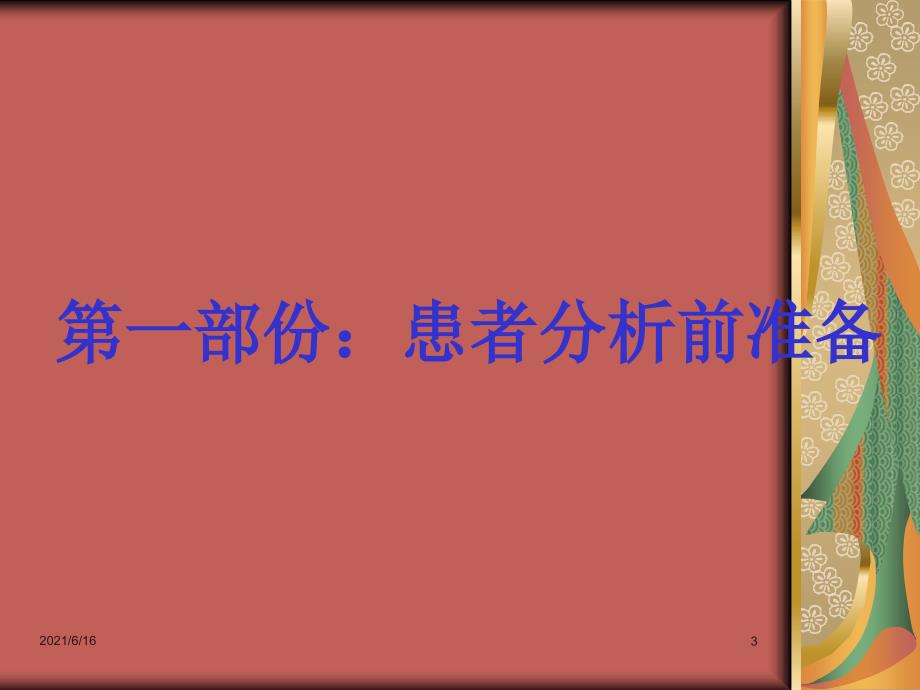 第一部份：患者分析前准备

2021/6/16

3